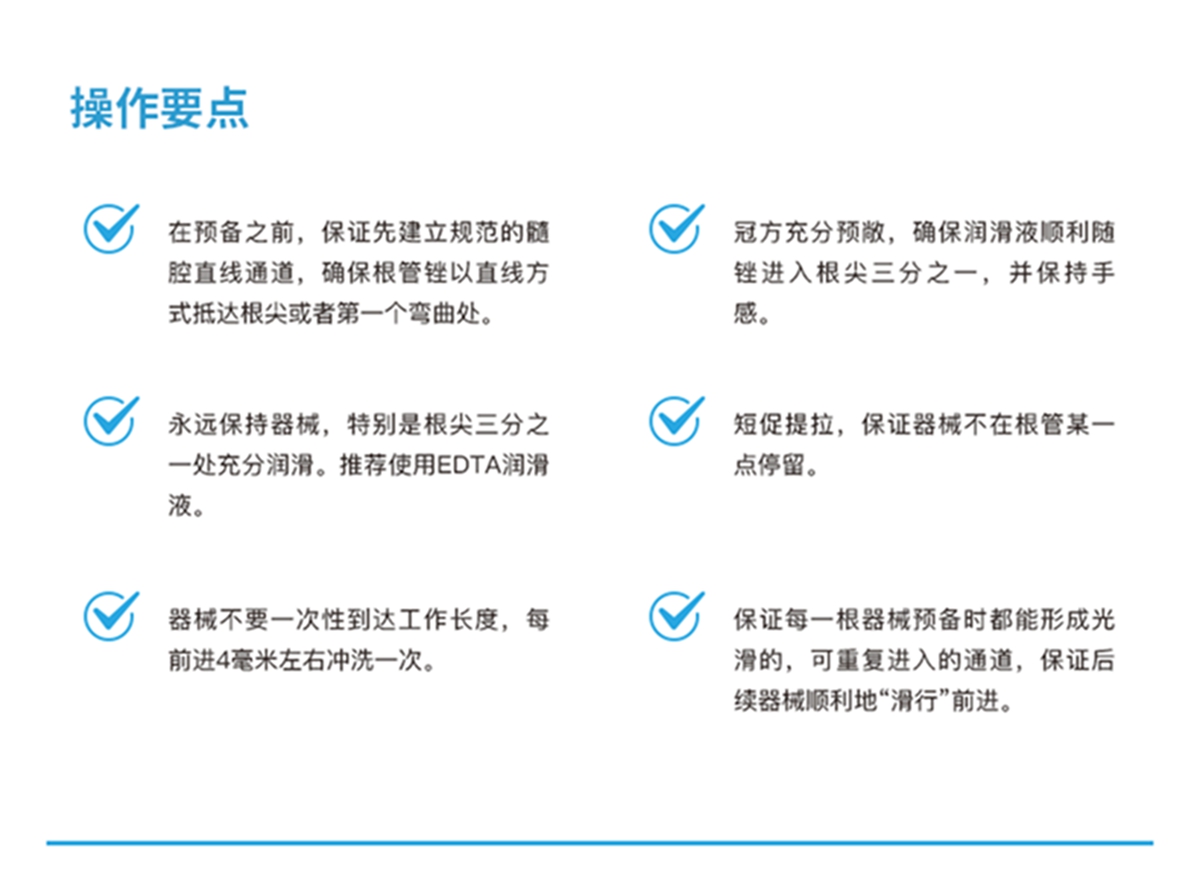 操作要点

在预备之前，保证先建立规范的髓腔直线通道，确保根管锉以直线方式抵达根尖或者第一个弯曲处。

永远保持器械，特别是根尖三分之一处充分润滑。推荐使用EDTA润滑液。

器械不要一次性到达工作长度，每前进4毫米左右冲洗一次。

冠方充分预敞，确保润滑液顺利随锉进入根尖三分之一，并保持手感。

短促提拉，保证器械不在根管某一点停留。

保证每一根器械预备时都能形成光滑的，可重复进入的通道，保证后续器械顺利地“滑行”前进。